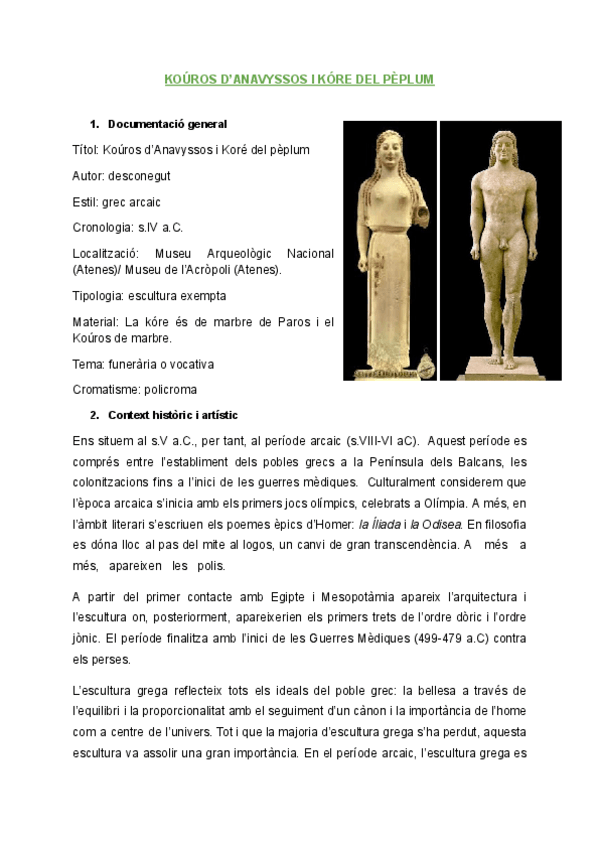 KOÚROS D'ANAVYSSOS I KÓRE DEL PÈPLUM

1. Documentació general

Títol: Koúros d'Anavyssos i Koré del pèplum

Autor: desconegut

Estil: grec arcaic

Cronologia: s.IV a.C.

Localització: Museu Arqueològic Nacional (Atenes)/ Museu de l'Acròpoli (Atenes).

Tipologia: escultura exempta

Material: La kóre és de marbre de Paros i el Koúros de marbre.

Tema: funerària o vocativa

Cromatisme: policroma

2. Context històric i artístic

Ens situem al s.V a.C., per tant, al període arcaic (s.VIII-VI aC). Aquest període es comprés entre l'establiment dels pobles grecs a la Península dels Balcans, les colonitzacions fins a l'inici de les guerres mèdiques. Culturalment considerem que l'època arcaica s'inicia amb els primers jocs olímpics, celebrats a Olímpia. A més, en l'àmbit literari s'escriuen els poemes èpics d'Homer: la Íliada i la Odisea. En filosofia es dóna lloc al pas del mite al logos, un canvi de gran transcendència. A més a més, apareixen les polis.

A partir del primer contacte amb Egipte i Mesopotàmia apareix l'arquitectura i l'escultura on, posteriorment, apareixerien els primers trets de l'ordre dòric i l'ordre jònic. El període finalitza amb l'inici de les Guerres Mèdiques (499-479 a.C) contra els perses.

L'escultura grega reflecteix tots els ideals del poble grec: la bellesa a través de l'equilibri i la proporcionalitat amb el seguiment d'un cànon i la importància de l'home com a centre de l'univers. Tot i que la majoria d'escultura grega s'ha perdut, aquesta escultura va assolir una gran importància. En el període arcaic, l'escultura grega es